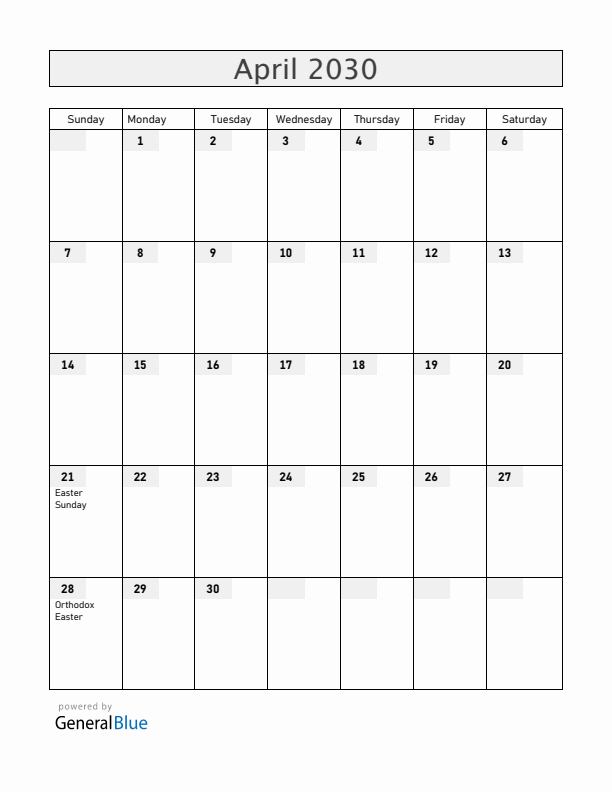 April 2030

| Sunday | Monday | Tuesday | Wednesday | Thursday | Friday | Saturday |
|---|---|---|---|---|---|---|
| | 1 | 2 | 3 | 4 | 5 | 6 |
| 7 | 8 | 9 | 10 | 11 | 12 | 13 |
| 14 | 15 | 16 | 17 | 18 | 19 | 20 |
| 21 Easter Sunday | 22 | 23 | 24 | 25 | 26 | 27 |
| 28 Orthodox Easter | 29 | 30 | | | | |

powered by
GeneralBlue